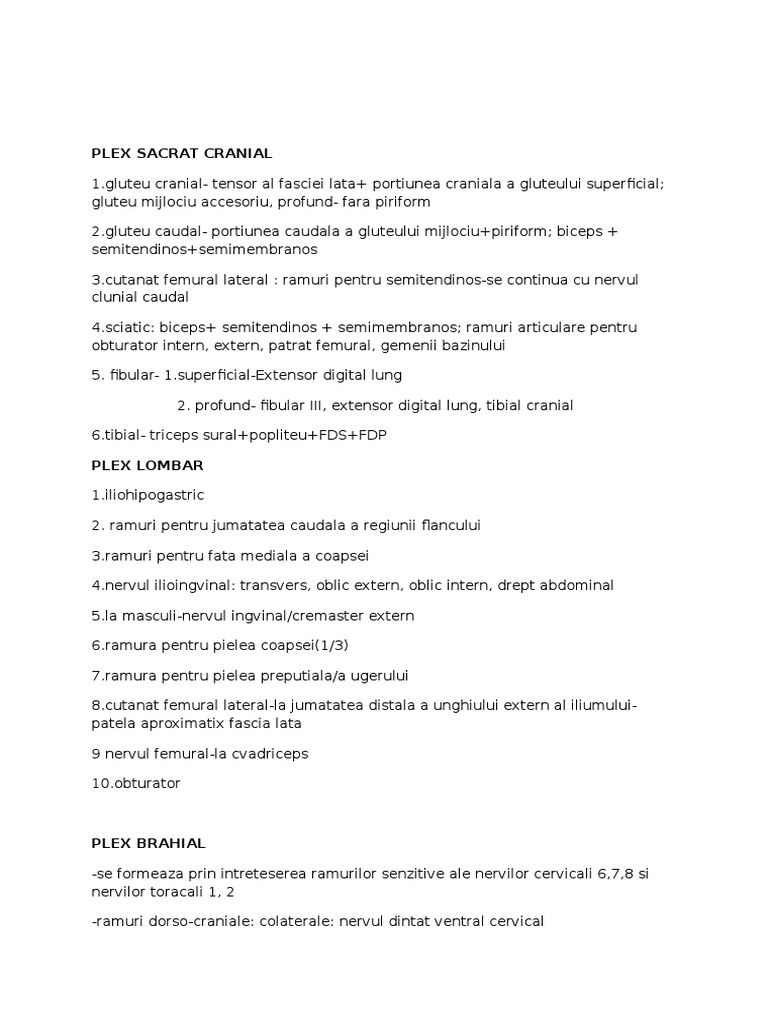 PLEX SACRAT CRANIAL

1.gluteu cranial- tensor al fasciei lata+ portiunea craniala a gluteului superficial; gluteu mijlociu accesoriu, profund- fara piriform

2.gluteu caudal- portiunea caudala a gluteului mijlociu+piriform; biceps + semitendinos+semimembranos

3.cutanat femural lateral : ramuri pentru semitendinos-se continua cu nervul clunial caudal

4.sciatic: biceps+ semitendinos + semimembranos; ramuri articulare pentru obturator intern, extern, patrat femural, gemenii bazinului

5. fibular- 1.superficial-Extensor digital lung

2. profund- fibular III, extensor digital lung, tibial cranial

6.tibial- triceps sural+popliteu+FDS+FDP

PLEX LOMBAR

1.iliohipogastric

2. ramuri pentru jumatatea caudala a regiunii flancului

3.ramuri pentru fata mediala a coapsei

4.nervul ilioingvinal: transvers, oblic extern, oblic intern, drept abdominal

5.la masculi-nervul ingvinal/cremaster extern

6.ramura pentru pielea coapsei(1/3)

7.ramura pentru pielea preputiala/a ugerului

8.cutanat femural lateral-la jumatatea distala a unghiului extern al iliumului-patela aproximatix fascia lata

9 nervul femural-la cvadriceps

10.obturator

PLEX BRAHIAL

-se formeaza prin intreteserea ramurilor senzitive ale nervilor cervicali 6,7,8 si nervilor toracali 1, 2

-ramuri dorso-craniale: colaterale: nervul dintat ventral cervical